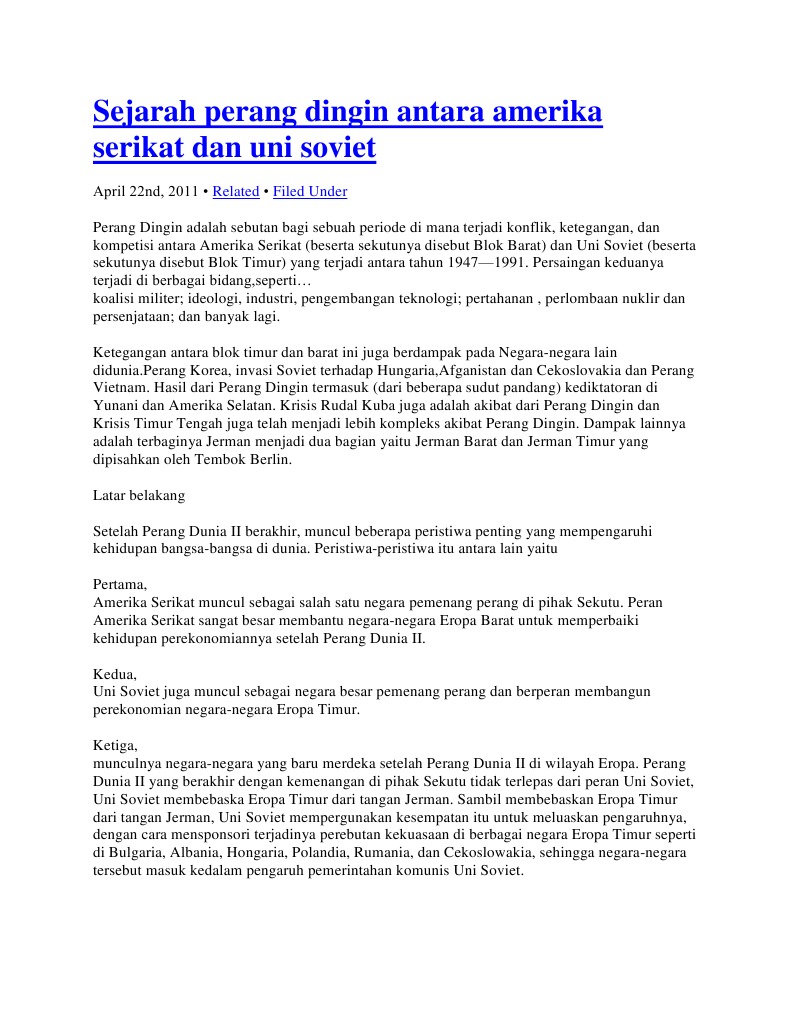 Sejarah perang dingin antara amerika serikat dan uni soviet

April 22nd, 2011 • Related • Filed Under

Perang Dingin adalah sebutan bagi sebuah periode di mana terjadi konflik, ketegangan, dan kompetisi antara Amerika Serikat (beserta sekutunya disebut Blok Barat) dan Uni Soviet (beserta sekutunya disebut Blok Timur) yang terjadi antara tahun 1947—1991. Persaingan keduanya terjadi di berbagai bidang,seperti…
koalisi militer; ideologi, industri, pengembangan teknologi; pertahanan , perlombaan nuklir dan persenjataan; dan banyak lagi.

Ketegangan antara blok timur dan barat ini juga berdampak pada Negara-negara lain didunia.Perang Korea, invasi Soviet terhadap Hungaria,Afganistan dan Cekoslovakia dan Perang Vietnam. Hasil dari Perang Dingin termasuk (dari beberapa sudut pandang) kediktatoran di Yunani dan Amerika Selatan. Krisis Rudal Kuba juga adalah akibat dari Perang Dingin dan Krisis Timur Tengah juga telah menjadi lebih kompleks akibat Perang Dingin. Dampak lainnya adalah terbaginya Jerman menjadi dua bagian yaitu Jerman Barat dan Jerman Timur yang dipisahkan oleh Tembok Berlin.

Latar belakang

Setelah Perang Dunia II berakhir, muncul beberapa peristiwa penting yang mempengaruhi kehidupan bangsa-bangsa di dunia. Peristiwa-peristiwa itu antara lain yaitu

Pertama,
Amerika Serikat muncul sebagai salah satu negara pemenang perang di pihak Sekutu. Peran Amerika Serikat sangat besar membantu negara-negara Eropa Barat untuk memperbaiki kehidupan perekonomiannya setelah Perang Dunia II.

Kedua,
Uni Soviet juga muncul sebagai negara besar pemenang perang dan berperan membangun perekonomian negara-negara Eropa Timur.

Ketiga,
munculnya negara-negara yang baru merdeka setelah Perang Dunia II di wilayah Eropa. Perang Dunia II yang berakhir dengan kemenangan di pihak Sekutu tidak terlepas dari peran Uni Soviet, Uni Soviet membebaska Eropa Timur dari tangan Jerman. Sambil membebaskan Eropa Timur dari tangan Jerman, Uni Soviet mempergunakan kesempatan itu untuk meluaskan pengaruhnya, dengan cara mensponsori terjadinya perebutan kekuasaan di berbagai negara Eropa Timur seperti di Bulgaria, Albania, Hongaria, Polandia, Rumania, dan Cekoslowakia, sehingga negara-negara tersebut masuk kedalam pengaruh pemerintahan komunis Uni Soviet.